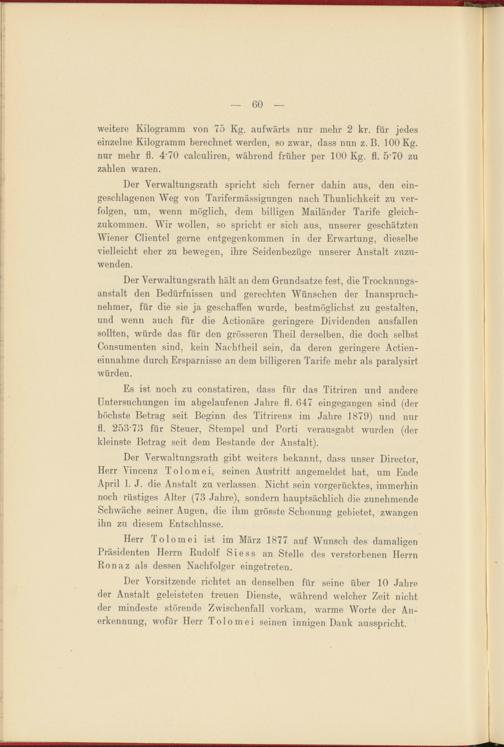 — 60 —

weitere Kilogramm von 75 Kg. aufwärts nur mehr 2 kr. für jedes einzelne Kilogramm berechnet werden, so zwar, dass nun z. B. 100 Kg. nur mehr fl. 4·70 calculiren, während früher per 100 Kg. fl. 5·70 zu zahlen waren.

Der Verwaltungsrath spricht sich ferner dahin aus, den eingeschlagenen Weg von Tarifermässigungen nach Thunlichkeit zu verfolgen, um, wenn möglich, dem billigen Mailänder Tarife gleichzukommen. Wir wollen, so spricht er sich aus, unserer geschätzten Wiener Clientel gerne entgegenkommen in der Erwartung, dieselbe vielleicht eher zu bewegen, ihre Seidenbezüge unserer Anstalt zuzuwenden.

Der Verwaltungsrath hält an dem Grundsatze fest, die Trocknungsanstalt den Bedürfnissen und gerechten Wünschen der Inanspruchnehmer, für die sie ja geschaffen wurde, bestmöglichst zu gestalten, und wenn auch für die Actionäre geringere Dividenden ausfallen sollten, würde das für den grösseren Theil derselben, die doch selbst Consumenten sind, kein Nachtheil sein, da deren geringere Actieneinnahme durch Ersparnisse an dem billigeren Tarife mehr als paralysirt würden.

Es ist noch zu constatiren, dass für das Titriren und andere Untersuchungen im abgelaufenen Jahre fl. 647 eingegangen sind (der höchste Betrag seit Beginn des Titrirens im Jahre 1879) und nur fl. 253·73 für Steuer, Stempel und Porti verausgabt wurden (der kleinste Betrag seit dem Bestande der Anstalt).

Der Verwaltungsrath gibt weiters bekannt, dass unser Director, Herr Vincenz Tolomei, seinen Austritt angemeldet hat, um Ende April l. J. die Anstalt zu verlassen. Nicht sein vorgerücktes, immerhin noch rüstiges Alter (73 Jahre), sondern hauptsächlich die zunehmende Schwäche seiner Augen, die ihm grösste Schonung gebietet, zwangen ihn zu diesem Entschlusse.

Herr Tolomei ist im März 1877 auf Wunsch des damaligen Präsidenten Herrn Rudolf Siess an Stelle des verstorbenen Herrn Ronaz als dessen Nachfolger eingetreten.

Der Vorsitzende richtet an denselben für seine über 10 Jahre der Anstalt geleisteten treuen Dienste, während welcher Zeit nicht der mindeste störende Zwischenfall vorkam, warme Worte der Anerkennung, wofür Herr Tolomei seinen innigen Dank ausspricht.